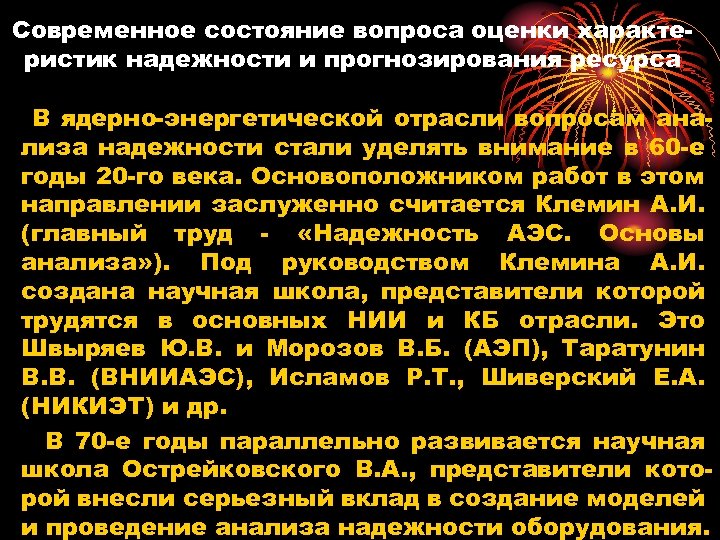 Современное состояние вопроса оценки характеристик надежности и прогнозирования ресурса

В ядерно-энергетической отрасли вопросам анализа надежности стали уделять внимание в 60-е годы 20-го века. Основоположником работ в этом направлении заслуженно считается Клемин А.И. (главный труд - «Надежность АЭС. Основы анализа»). Под руководством Клемина А.И. создана научная школа, представители которой трудятся в основных НИИ и КБ отрасли. Это Швыряев Ю.В. и Морозов В.Б. (АЭП), Таратунин В.В. (ВНИИАЭС), Исламов Р.Т., Шиверский Е.А. (НИКИЭТ) и др.

В 70-е годы параллельно развивается научная школа Острейковского В.А., представители которой внесли серьезный вклад в создание моделей и проведение анализа надежности оборудования.